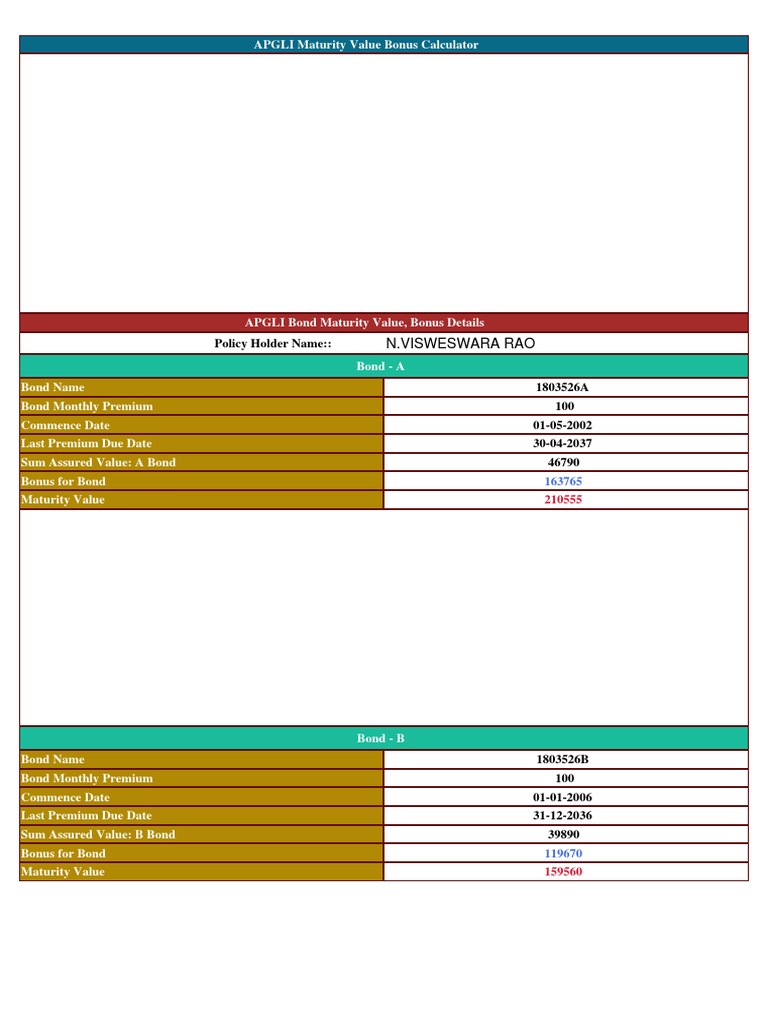 APGLI Maturity Value Bonus Calculator

APGLI Bond Maturity Value, Bonus Details

Policy Holder Name:: N.VISWESWARA RAO

Bond - A

| Bond Name | 1803526A |
|---|---|
| Bond Monthly Premium | 100 |
| Commence Date | 01-05-2002 |
| Last Premium Due Date | 30-04-2037 |
| Sum Assured Value: A Bond | 46790 |
| Bonus for Bond | 163765 |
| Maturity Value | 210555 |

Bond - B

| Bond Name | 1803526B |
|---|---|
| Bond Monthly Premium | 100 |
| Commence Date | 01-01-2006 |
| Last Premium Due Date | 31-12-2036 |
| Sum Assured Value: B Bond | 39890 |
| Bonus for Bond | 119670 |
| Maturity Value | 159560 |